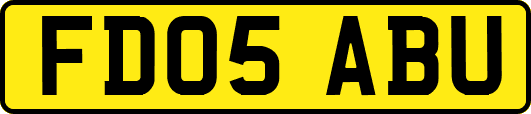 FD05 ABU